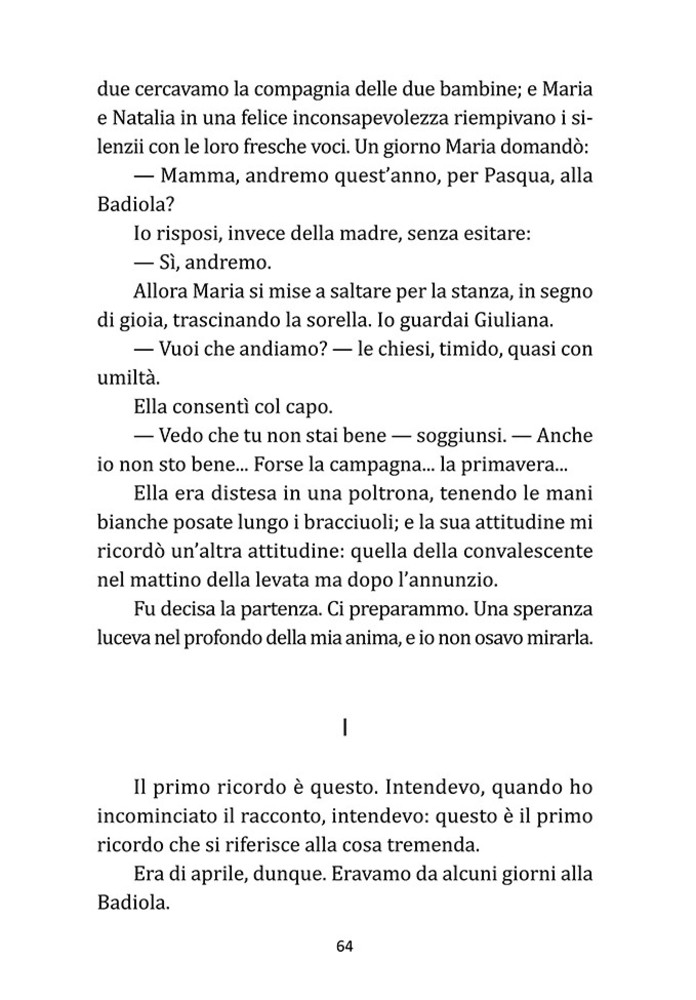 due cercavamo la compagnia delle due bambine; e Maria e Natalia in una felice inconsapevolezza riempivano i silenzii con le loro fresche voci. Un giorno Maria domandò:

— Mamma, andremo quest'anno, per Pasqua, alla Badiola?

Io risposi, invece della madre, senza esitare:

— Sì, andremo.

Allora Maria si mise a saltare per la stanza, in segno di gioia, trascinando la sorella. Io guardai Giuliana.

— Vuoi che andiamo? — le chiesi, timido, quasi con umiltà.

Ella consentì col capo.

— Vedo che tu non stai bene — soggiunsi. — Anche io non sto bene... Forse la campagna... la primavera...

Ella era distesa in una poltrona, tenendo le mani bianche posate lungo i bracciuoli; e la sua attitudine mi ricordò un'altra attitudine: quella della convalescente nel mattino della levata ma dopo l'annunzio.

Fu decisa la partenza. Ci preparammo. Una speranza luceva nel profondo della mia anima, e io non osavo mirarla.

I

Il primo ricordo è questo. Intendevo, quando ho incominciato il racconto, intendevo: questo è il primo ricordo che si riferisce alla cosa tremenda.

Era di aprile, dunque. Eravamo da alcuni giorni alla Badiola.

64